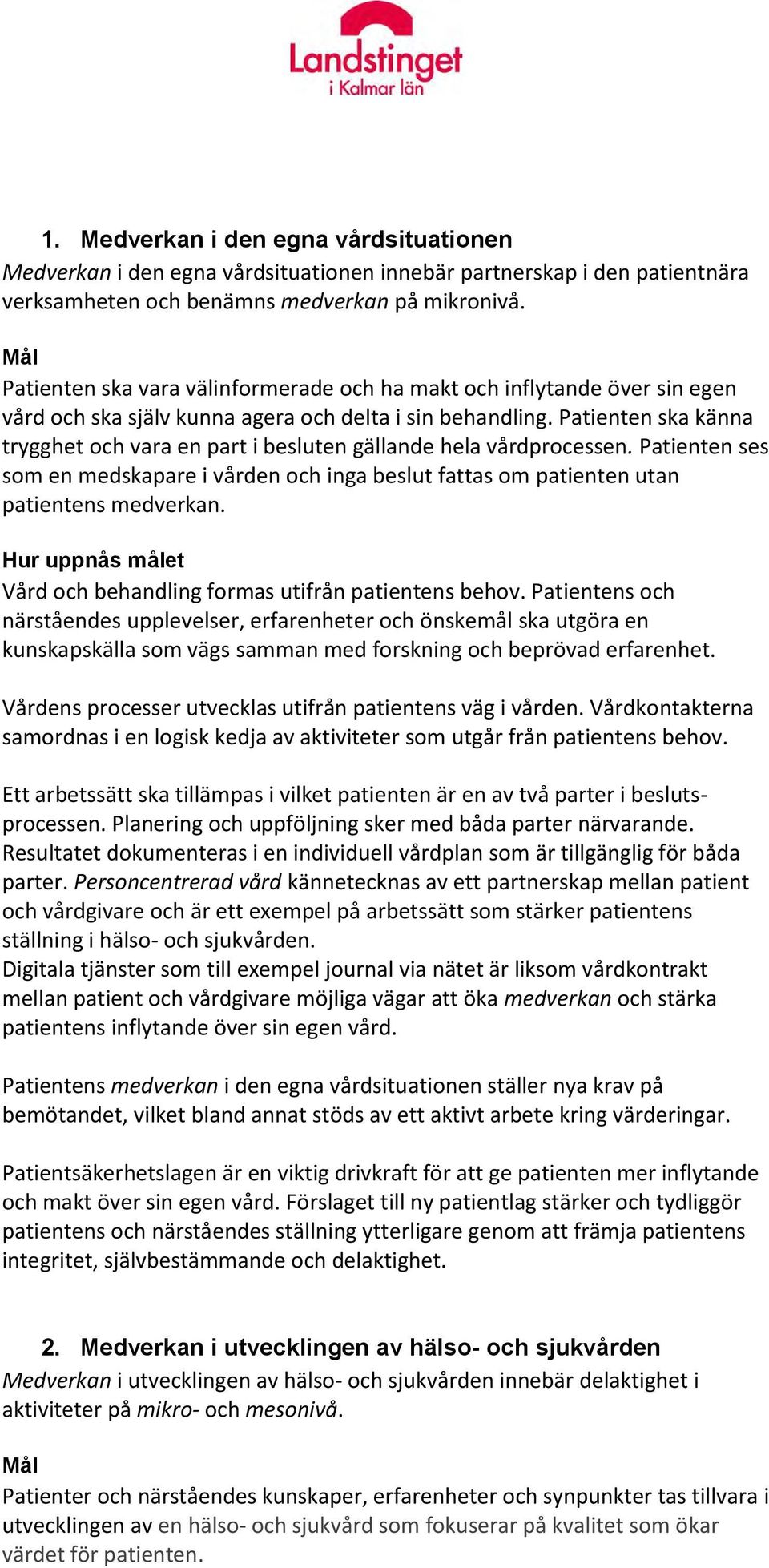 Landstinget i Kalmar län

1. Medverkan i den egna vårdsituationen
Medverkan i den egna vårdsituationen innebär partnerskap i den patientnära verksamheten och benämns medverkan på mikronivå.

Mål
Patienten ska vara välinformerade och ha makt och inflytande över sin egen vård och ska själv kunna agera och delta i sin behandling. Patienten ska känna trygghet och vara en part i besluten gällande hela vårdprocessen. Patienten ses som en medskapare i vården och inga beslut fattas om patienten utan patientens medverkan.

Hur uppnås målet
Vård och behandling formas utifrån patientens behov. Patientens och närståendes upplevelser, erfarenheter och önskemål ska utgöra en kunskapskälla som vägs samman med forskning och beprövad erfarenhet.

Vårdens processer utvecklas utifrån patientens väg i vården. Vårdkontakterna samordnas i en logisk kedja av aktiviteter som utgår från patientens behov.

Ett arbetssätt ska tillämpas i vilket patienten är en av två parter i beslutsprocessen. Planering och uppföljning sker med båda parter närvarande. Resultatet dokumenteras i en individuell vårdplan som är tillgänglig för båda parter. Personcentrerad vård kännetecknas av ett partnerskap mellan patient och vårdgivare och är ett exempel på arbetssätt som stärker patientens ställning i hälso- och sjukvården.
Digitala tjänster som till exempel journal via nätet är liksom vårdkontrakt mellan patient och vårdgivare möjliga vägar att öka medverkan och stärka patientens inflytande över sin egen vård.

Patientens medverkan i den egna vårdsituationen ställer nya krav på bemötandet, vilket bland annat stöds av ett aktivt arbete kring värderingar.

Patientsäkerhetslagen är en viktig drivkraft för att ge patienten mer inflytande och makt över sin egen vård. Förslaget till ny patientlag stärker och tydliggör patientens och närståendes ställning ytterligare genom att främja patientens integritet, självbestämmande och delaktighet.

2. Medverkan i utvecklingen av hälso- och sjukvården
Medverkan i utvecklingen av hälso- och sjukvården innebär delaktighet i aktiviteter på mikro- och mesonivå.

Mål
Patienter och närståendes kunskaper, erfarenheter och synpunkter tas tillvara i utvecklingen av en hälso- och sjukvård som fokuserar på kvalitet som ökar värdet för patienten.